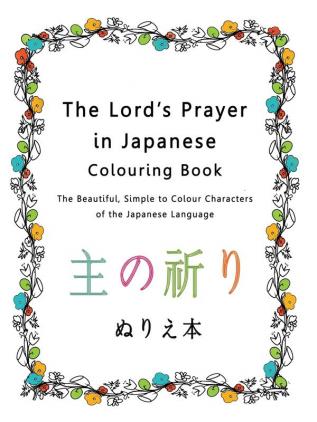 The Lord's Prayer in Japanese
Colouring Book

The Beautiful, Simple to Colour Characters of the Japanese Language

主の祈り

ぬりえ本